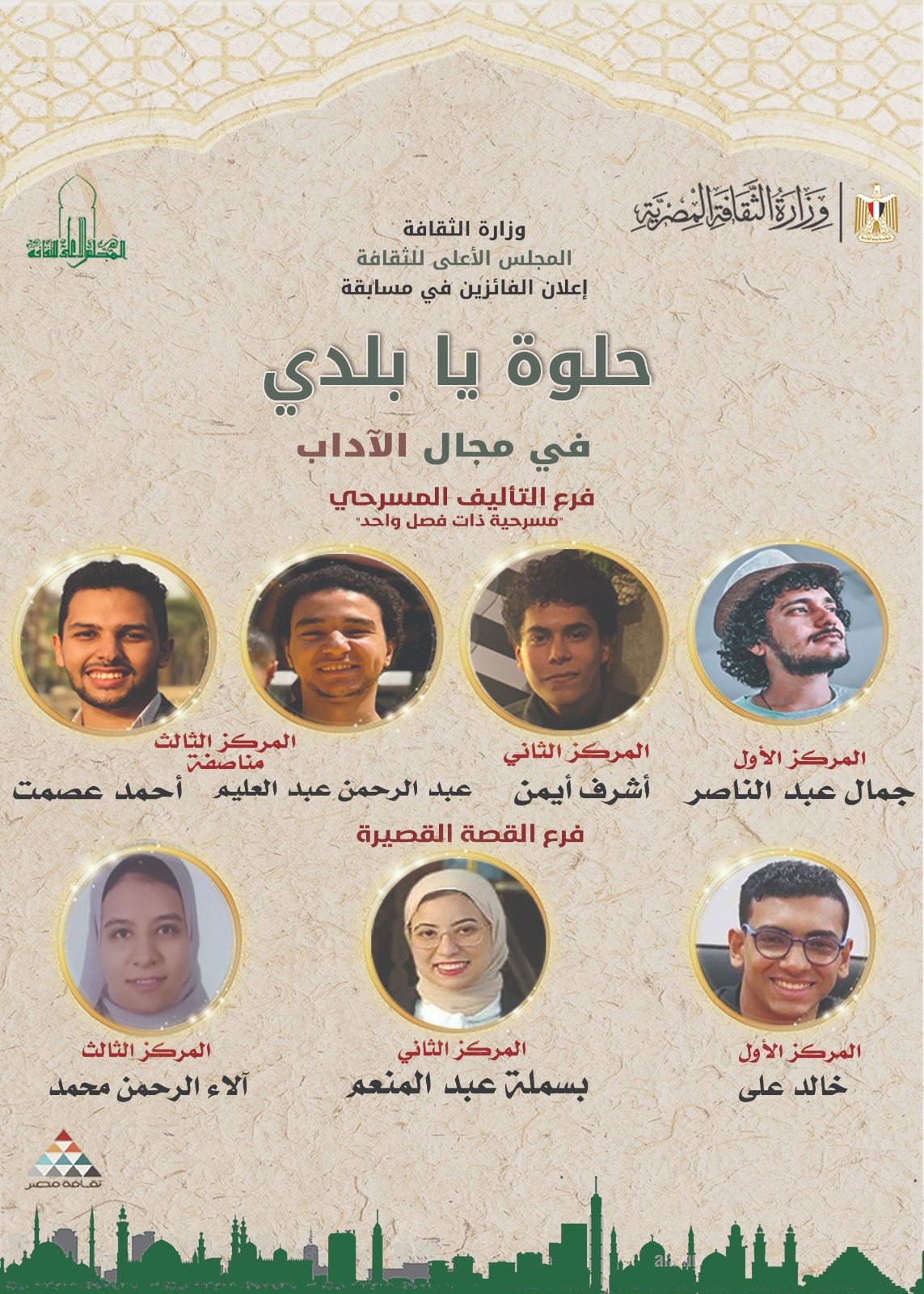 وزارة الثقافة المصرية

المجلس الأعلى للثقافة

وزارة الثقافة
المجلس الأعلى للثقافة
إعلان الفائزين في مسابقة

حلوة يا بلدي

في مجال الآداب

فرع التأليف المسرحي
"مسرحية ذات فصل واحد"

المركز الأول
جمال عبد الناصر

المركز الثاني
أشرف أيمن

المركز الثالث
مناصفة
عبد الرحمن عبد العليم
أحمد عصمت

فرع القصة القصيرة

المركز الأول
خالد على

المركز الثاني
بسملة عبد المنعم

المركز الثالث
آلاء الرحمن محمد

ثقافة مصر